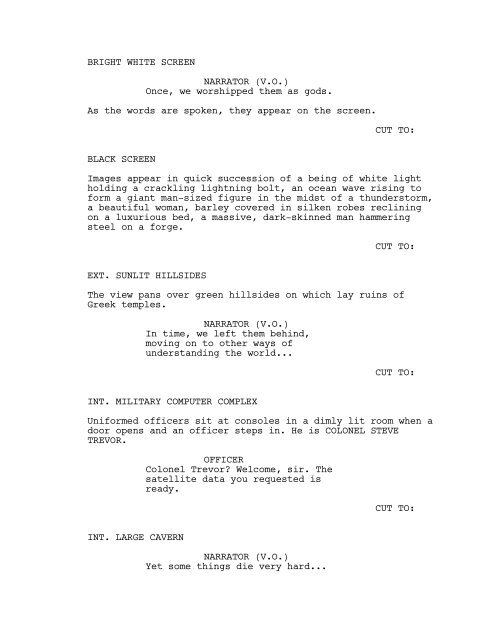 BRIGHT WHITE SCREEN

NARRATOR (V.O.)
Once, we worshipped them as gods.

As the words are spoken, they appear on the screen.

CUT TO:

BLACK SCREEN

Images appear in quick succession of a being of white light holding a crackling lightning bolt, an ocean wave rising to form a giant man-sized figure in the midst of a thunderstorm, a beautiful woman, barley covered in silken robes reclining on a luxurious bed, a massive, dark-skinned man hammering steel on a forge.

CUT TO:

EXT. SUNLIT HILLSIDES

The view pans over green hillsides on which lay ruins of Greek temples.

NARRATOR (V.O.)
In time, we left them behind, moving on to other ways of understanding the world...

CUT TO:

INT. MILITARY COMPUTER COMPLEX

Uniformed officers sit at consoles in a dimly lit room when a door opens and an officer steps in. He is COLONEL STEVE TREVOR.

OFFICER
Colonel Trevor? Welcome, sir. The satellite data you requested is ready.

CUT TO:

INT. LARGE CAVERN

NARRATOR (V.O.)
Yet some things die very hard...